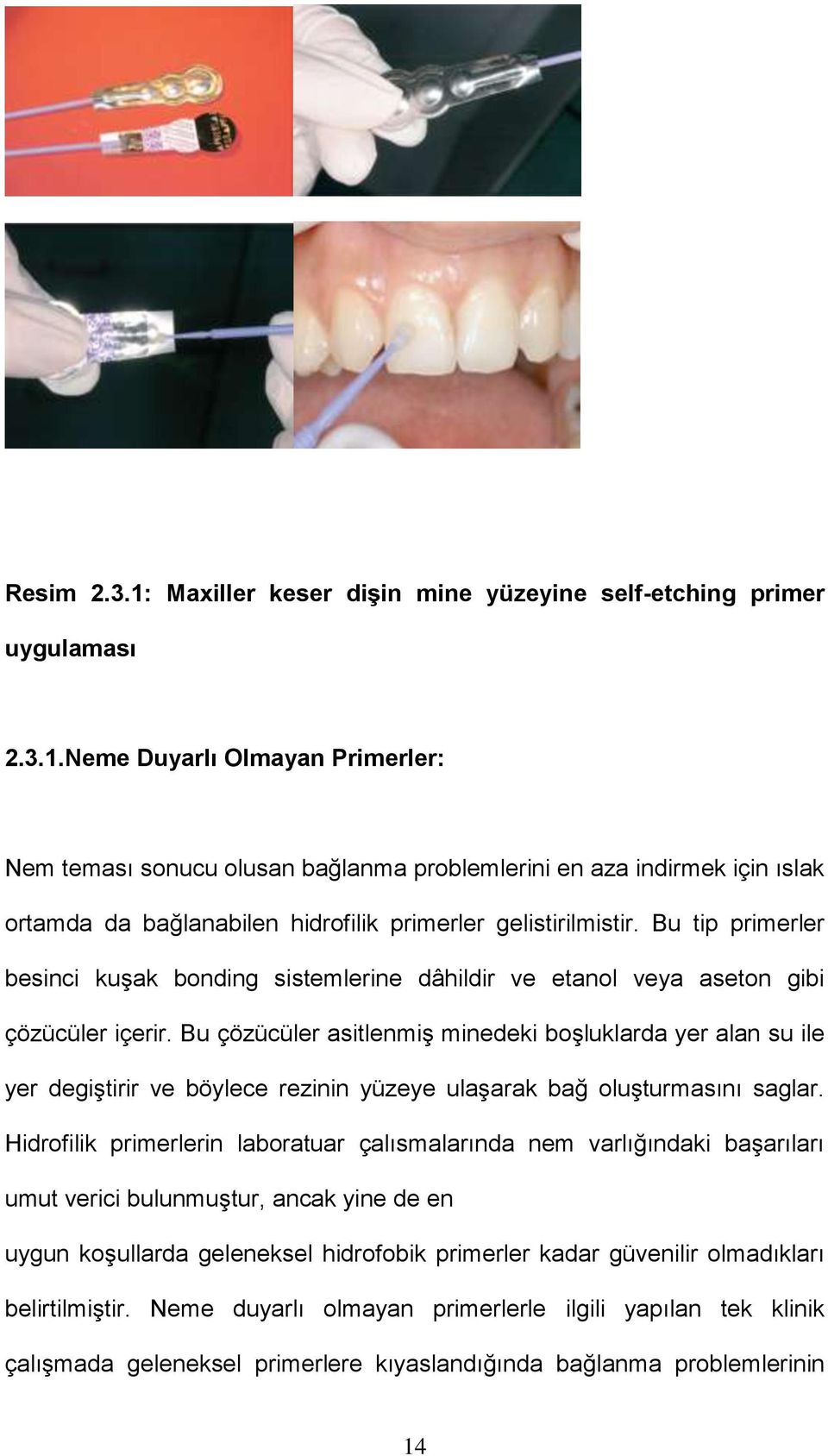 Resim 2.3.1: Maxiller keser dişin mine yüzeyine self-etching primer uygulaması

2.3.1.Neme Duyarlı Olmayan Primerler:

Nem teması sonucu olusan bağlanma problemlerini en aza indirmek için ıslak ortamda da bağlanabilen hidrofilik primerler gelistirilmistir. Bu tip primerler besinci kuşak bonding sistemlerine dâhildir ve etanol veya aseton gibi çözücüler içerir. Bu çözücüler asitlenmiş minedeki boşluklarda yer alan su ile yer degiştirir ve böylece rezinin yüzeye ulaşarak bağ oluşturmasını saglar. Hidrofilik primerlerin laboratuar çalısmalarında nem varlığındaki başarıları umut verici bulunmuştur, ancak yine de en

uygun koşullarda geleneksel hidrofobik primerler kadar güvenilir olmadıkları belirtilmiştir. Neme duyarlı olmayan primerlerle ilgili yapılan tek klinik çalışmada geleneksel primerlere kıyaslandığında bağlanma problemlerinin

14